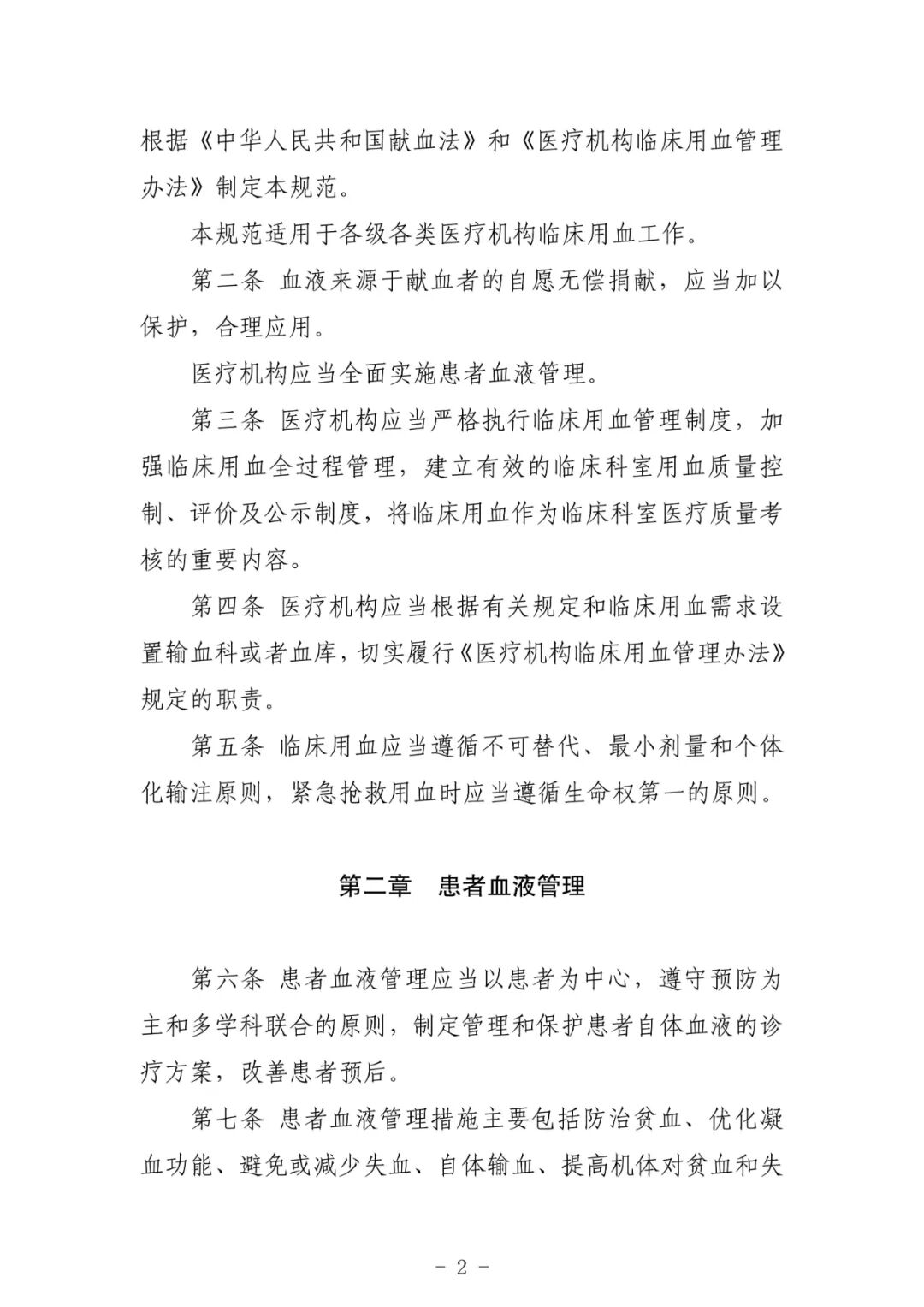 根据《中华人民共和国献血法》和《医疗机构临床用血管理办法》制定本规范。

本规范适用于各级各类医疗机构临床用血工作。

第二条 血液来源于献血者的自愿无偿捐献，应当加以保护，合理应用。

医疗机构应当全面实施患者血液管理。

第三条 医疗机构应当严格执行临床用血管理制度，加强临床用血全过程管理，建立有效的临床科室用血质量控制、评价及公示制度，将临床用血作为临床科室医疗质量考核的重要内容。

第四条 医疗机构应当根据有关规定和临床用血需求设置输血科或者血库，切实履行《医疗机构临床用血管理办法》规定的职责。

第五条 临床用血应当遵循不可替代、最小剂量和个体化输注原则，紧急抢救用血时应当遵循生命权第一的原则。

第二章 患者血液管理

第六条 患者血液管理应当以患者为中心，遵守预防为主和多学科联合的原则，制定管理和保护患者自体血液的诊疗方案，改善患者预后。

第七条 患者血液管理措施主要包括防治贫血、优化凝血功能、避免或减少失血、自体输血、提高机体对贫血和失

- 2 -